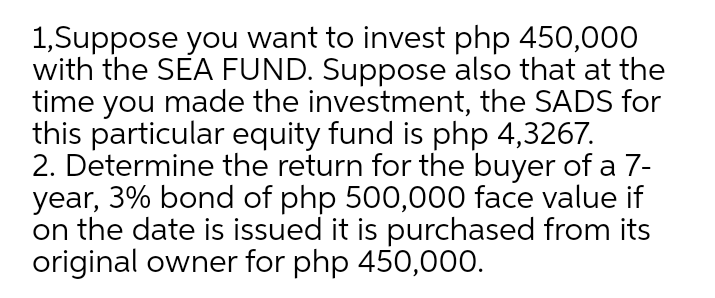 1,Suppose you want to invest php 450,000 with the SEA FUND. Suppose also that at the time you made the investment, the SADS for this particular equity fund is php 4,3267.
2. Determine the return for the buyer of a 7-year, 3% bond of php 500,000 face value if on the date is issued it is purchased from its original owner for php 450,000.